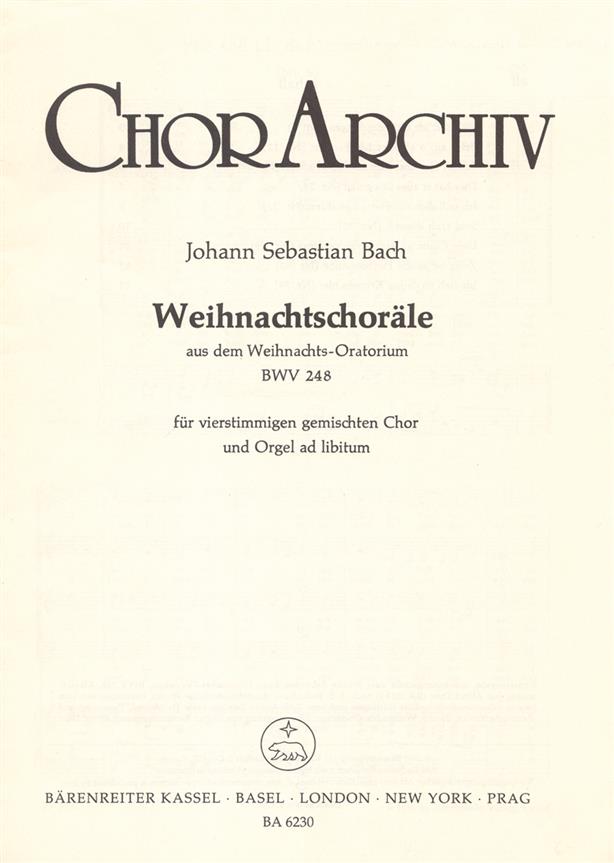 CHORARCHIV

Johann Sebastian Bach

Weihnachtschoräle

aus dem Weihnachts-Oratorium
BWV 248

für vierstimmigen gemischten Chor
und Orgel ad libitum

BÄRENREITER KASSEL · BASEL · LONDON · NEW YORK · PRAG
BA 6230